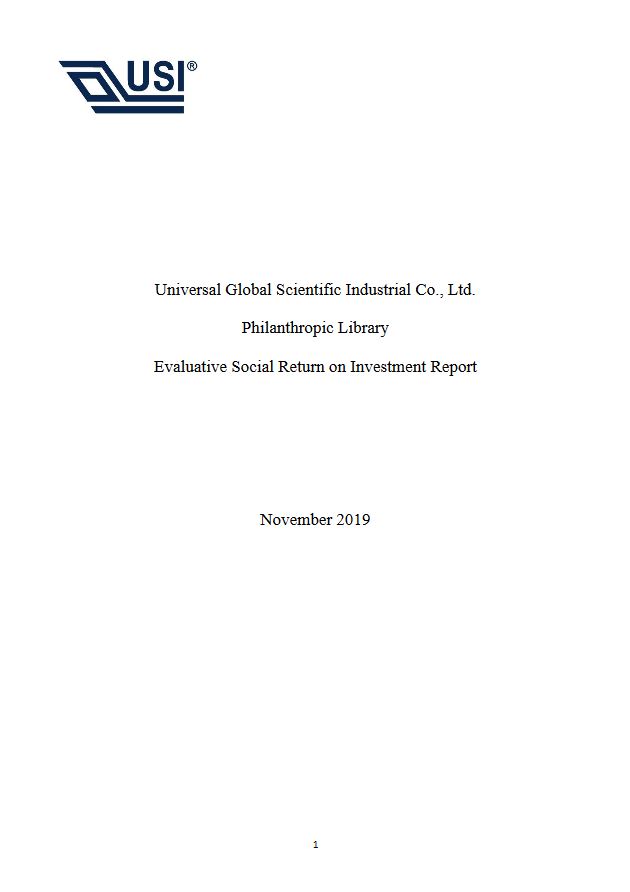 USI®

Universal Global Scientific Industrial Co., Ltd.

Philanthropic Library

Evaluative Social Return on Investment Report

November 2019

1